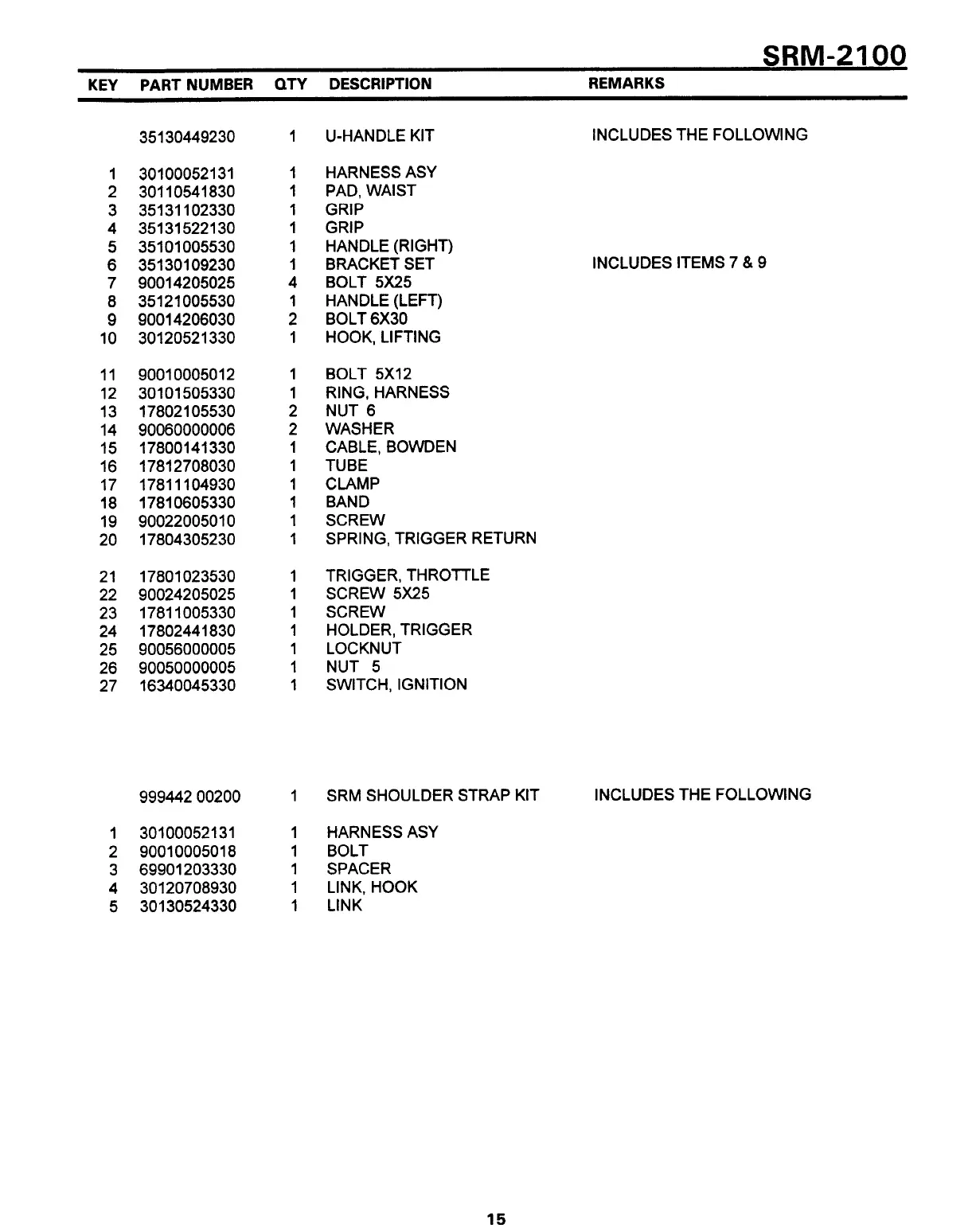 SRM-2100

| KEY | PART NUMBER | QTY | DESCRIPTION | REMARKS |
|---|---|---|---|---|
| | 35130449230 | 1 | U-HANDLE KIT | INCLUDES THE FOLLOWING |
| 1 | 30100052131 | 1 | HARNESS ASY | |
| 2 | 30110541830 | 1 | PAD, WAIST | |
| 3 | 35131102330 | 1 | GRIP | |
| 4 | 35131522130 | 1 | GRIP | |
| 5 | 35101005530 | 1 | HANDLE (RIGHT) | |
| 6 | 35130109230 | 1 | BRACKET SET | INCLUDES ITEMS 7 & 9 |
| 7 | 90014205025 | 4 | BOLT 5X25 | |
| 8 | 35121005530 | 1 | HANDLE (LEFT) | |
| 9 | 90014206030 | 2 | BOLT 6X30 | |
| 10 | 30120521330 | 1 | HOOK, LIFTING | |
| 11 | 90010005012 | 1 | BOLT 5X12 | |
| 12 | 30101505330 | 1 | RING, HARNESS | |
| 13 | 17802105530 | 2 | NUT 6 | |
| 14 | 90060000006 | 2 | WASHER | |
| 15 | 17800141330 | 1 | CABLE, BOWDEN | |
| 16 | 17812708030 | 1 | TUBE | |
| 17 | 17811104930 | 1 | CLAMP | |
| 18 | 17810605330 | 1 | BAND | |
| 19 | 90022005010 | 1 | SCREW | |
| 20 | 17804305230 | 1 | SPRING, TRIGGER RETURN | |
| 21 | 17801023530 | 1 | TRIGGER, THROTTLE | |
| 22 | 90024205025 | 1 | SCREW 5X25 | |
| 23 | 17811005330 | 1 | SCREW | |
| 24 | 17802441830 | 1 | HOLDER, TRIGGER | |
| 25 | 90056000005 | 1 | LOCKNUT | |
| 26 | 90050000005 | 1 | NUT 5 | |
| 27 | 16340045330 | 1 | SWITCH, IGNITION | |
| | 999442 00200 | 1 | SRM SHOULDER STRAP KIT | INCLUDES THE FOLLOWING |
| 1 | 30100052131 | 1 | HARNESS ASY | |
| 2 | 90010005018 | 1 | BOLT | |
| 3 | 69901203330 | 1 | SPACER | |
| 4 | 30120708930 | 1 | LINK, HOOK | |
| 5 | 30130524330 | 1 | LINK | |

15